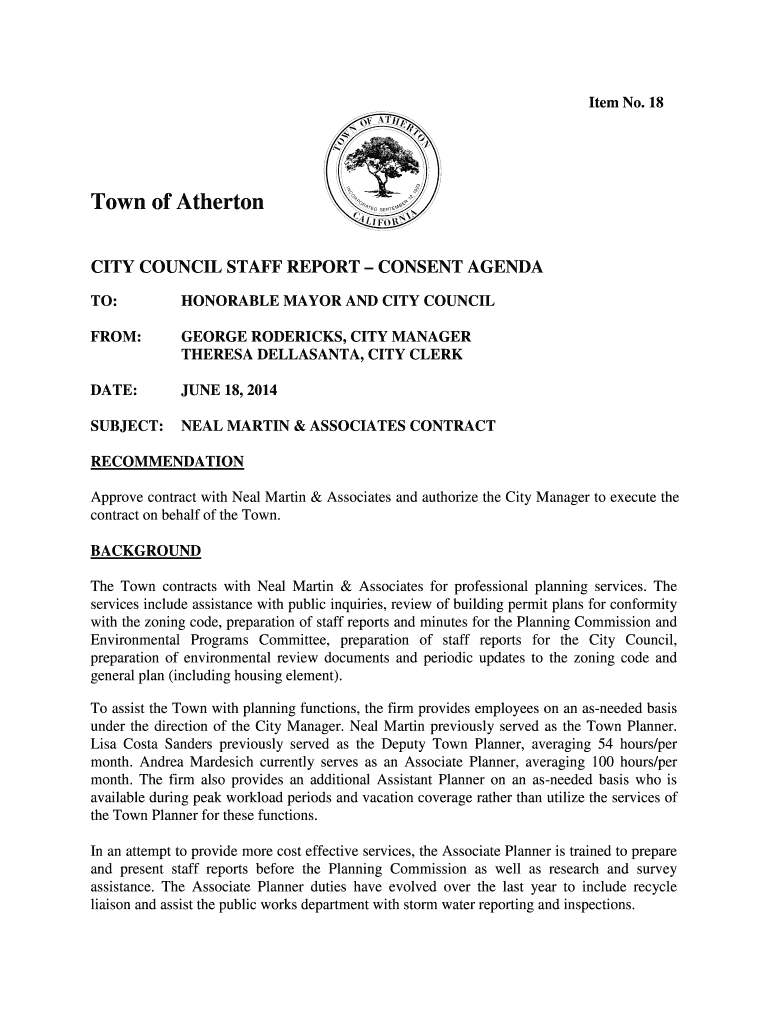 Item No. 18

TOWN OF ATHERTON
INCORPORATED SEPTEMBER 12, 1923
CALIFORNIA

Town of Atherton

CITY COUNCIL STAFF REPORT – CONSENT AGENDA

TO: HONORABLE MAYOR AND CITY COUNCIL

FROM: GEORGE RODERICKS, CITY MANAGER
THERESA DELLASANTA, CITY CLERK

DATE: JUNE 18, 2014

SUBJECT: NEAL MARTIN & ASSOCIATES CONTRACT

RECOMMENDATION

Approve contract with Neal Martin & Associates and authorize the City Manager to execute the contract on behalf of the Town.

BACKGROUND

The Town contracts with Neal Martin & Associates for professional planning services. The services include assistance with public inquiries, review of building permit plans for conformity with the zoning code, preparation of staff reports and minutes for the Planning Commission and Environmental Programs Committee, preparation of staff reports for the City Council, preparation of environmental review documents and periodic updates to the zoning code and general plan (including housing element).

To assist the Town with planning functions, the firm provides employees on an as-needed basis under the direction of the City Manager. Neal Martin previously served as the Town Planner. Lisa Costa Sanders previously served as the Deputy Town Planner, averaging 54 hours/per month. Andrea Mardesich currently serves as an Associate Planner, averaging 100 hours/per month. The firm also provides an additional Assistant Planner on an as-needed basis who is available during peak workload periods and vacation coverage rather than utilize the services of the Town Planner for these functions.

In an attempt to provide more cost effective services, the Associate Planner is trained to prepare and present staff reports before the Planning Commission as well as research and survey assistance. The Associate Planner duties have evolved over the last year to include recycle liaison and assist the public works department with storm water reporting and inspections.